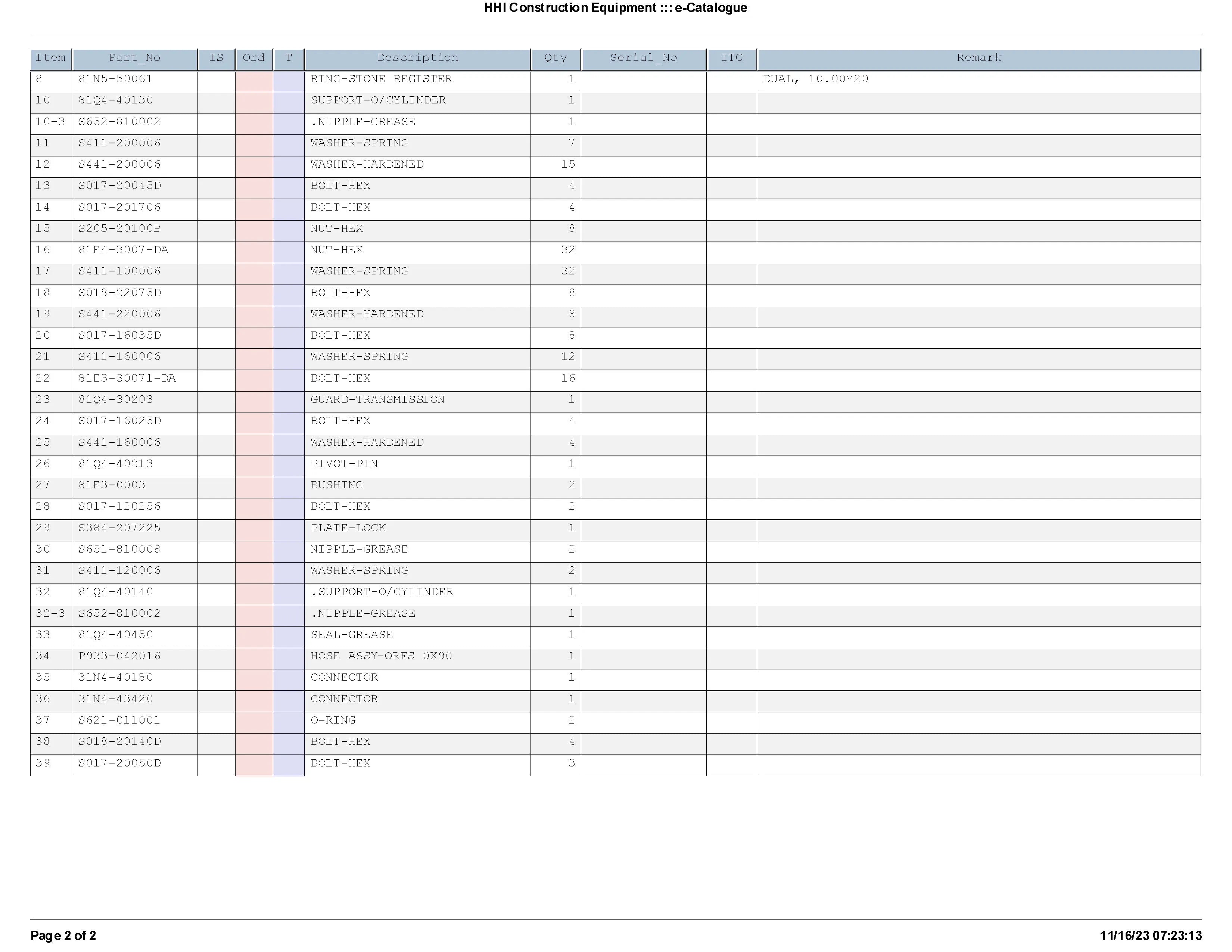 HHI Construction Equipment ::: e-Catalogue

| Item | Part_No | IS | Ord | T | Description | Qty | Serial_No | ITC | Remark |
|---|---|---|---|---|---|---|---|---|---|
| 8 | 81N5-50061 | | | | RING-STONE REGISTER | 1 | | | DUAL, 10.00*20 |
| 10 | 81Q4-40130 | | | | SUPPORT-O/CYLINDER | 1 | | | |
| 10-3 | S652-810002 | | | | .NIPPLE-GREASE | 1 | | | |
| 11 | S411-200006 | | | | WASHER-SPRING | 7 | | | |
| 12 | S441-200006 | | | | WASHER-HARDENED | 15 | | | |
| 13 | S017-20045D | | | | BOLT-HEX | 4 | | | |
| 14 | S017-201706 | | | | BOLT-HEX | 4 | | | |
| 15 | S205-20100B | | | | NUT-HEX | 8 | | | |
| 16 | 81E4-3007-DA | | | | NUT-HEX | 32 | | | |
| 17 | S411-100006 | | | | WASHER-SPRING | 32 | | | |
| 18 | S018-22075D | | | | BOLT-HEX | 8 | | | |
| 19 | S441-220006 | | | | WASHER-HARDENED | 8 | | | |
| 20 | S017-16035D | | | | BOLT-HEX | 8 | | | |
| 21 | S411-160006 | | | | WASHER-SPRING | 12 | | | |
| 22 | 81E3-30071-DA | | | | BOLT-HEX | 16 | | | |
| 23 | 81Q4-30203 | | | | GUARD-TRANSMISSION | 1 | | | |
| 24 | S017-16025D | | | | BOLT-HEX | 4 | | | |
| 25 | S441-160006 | | | | WASHER-HARDENED | 4 | | | |
| 26 | 81Q4-40213 | | | | PIVOT-PIN | 1 | | | |
| 27 | 81E3-0003 | | | | BUSHING | 2 | | | |
| 28 | S017-120256 | | | | BOLT-HEX | 2 | | | |
| 29 | S384-207225 | | | | PLATE-LOCK | 1 | | | |
| 30 | S651-810008 | | | | NIPPLE-GREASE | 2 | | | |
| 31 | S411-120006 | | | | WASHER-SPRING | 2 | | | |
| 32 | 81Q4-40140 | | | | .SUPPORT-O/CYLINDER | 1 | | | |
| 32-3 | S652-810002 | | | | .NIPPLE-GREASE | 1 | | | |
| 33 | 81Q4-40450 | | | | SEAL-GREASE | 1 | | | |
| 34 | P933-042016 | | | | HOSE ASSY-ORFS 0X90 | 1 | | | |
| 35 | 31N4-40180 | | | | CONNECTOR | 1 | | | |
| 36 | 31N4-43420 | | | | CONNECTOR | 1 | | | |
| 37 | S621-011001 | | | | O-RING | 2 | | | |
| 38 | S018-20140D | | | | BOLT-HEX | 4 | | | |
| 39 | S017-20050D | | | | BOLT-HEX | 3 | | | |

Page 2 of 2

11/16/23 07:23:13